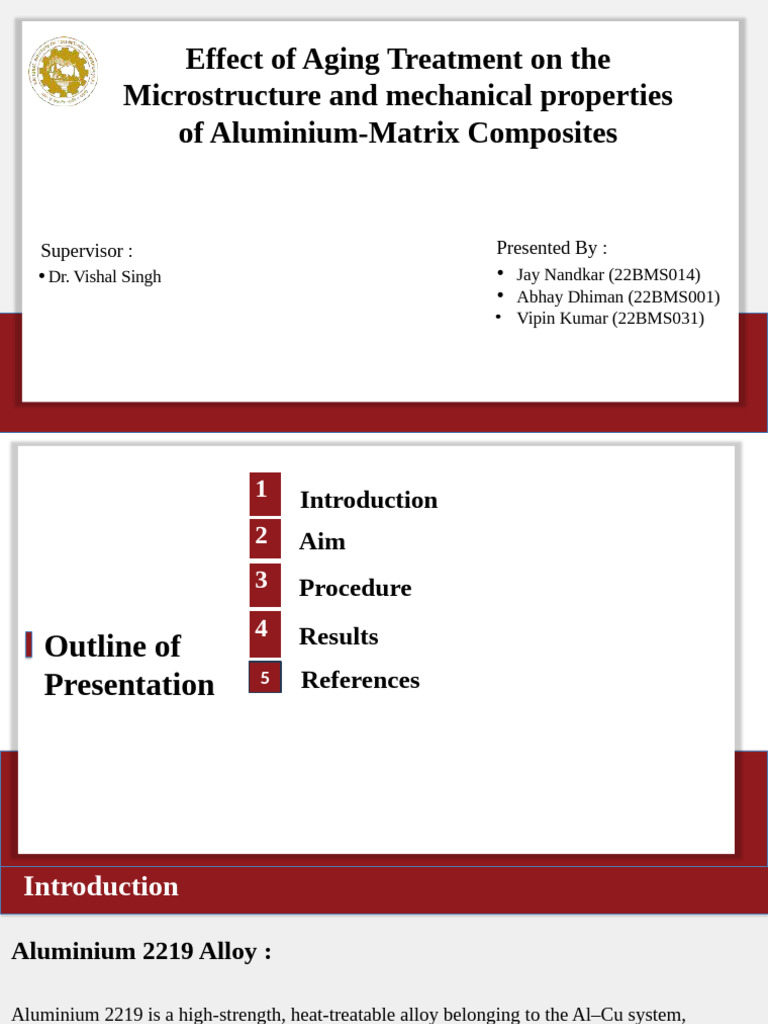 Effect of Aging Treatment on the Microstructure and mechanical properties of Aluminium-Matrix Composites

Supervisor :
• Dr. Vishal Singh

Presented By :
• Jay Nandkar (22BMS014)
• Abhay Dhiman (22BMS001)
• Vipin Kumar (22BMS031)

Outline of Presentation

1 Introduction
2 Aim
3 Procedure
4 Results
5 References

Introduction

Aluminium 2219 Alloy :

Aluminium 2219 is a high-strength, heat-treatable alloy belonging to the Al–Cu system,